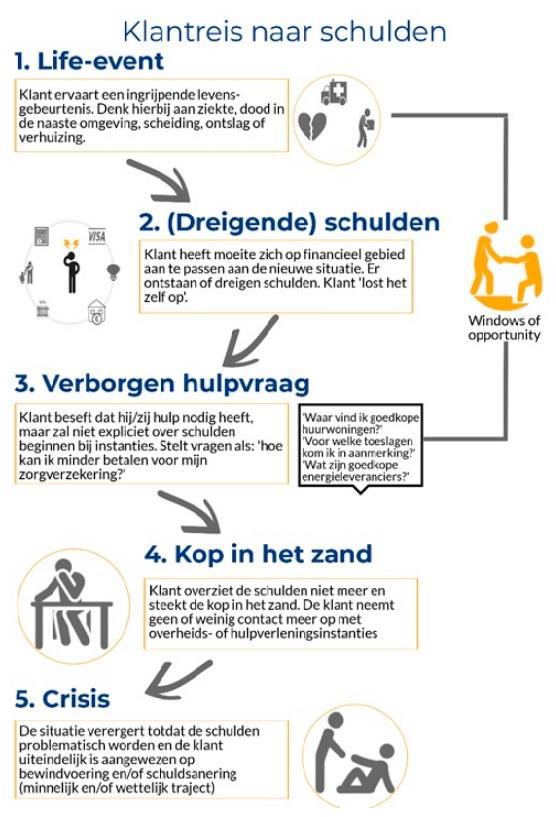 Klantreis naar schulden

1. Life-event

Klant ervaart een ingrijpende levensgebeurtenis. Denk hierbij aan ziekte, dood in de naaste omgeving, scheiding, ontslag of verhuizing.

2. (Dreigende) schulden

VISA

Klant heeft moeite zich op financieel gebied aan te passen aan de nieuwe situatie. Er ontstaan of dreigen schulden. Klant 'lost het zelf op'.

Windows of opportunity

3. Verborgen hulpvraag

Klant beseft dat hij/zij hulp nodig heeft, maar zal niet expliciet over schulden beginnen bij instanties. Stelt vragen als: 'hoe kan ik minder betalen voor mijn zorgverzekering?'

'Waar vind ik goedkope huurwoningen?' 'Voor welke toeslagen kom ik in aanmerking?' 'Wat zijn goedkope energieleveranciers?'

4. Kop in het zand

Klant overziet de schulden niet meer en steekt de kop in het zand. De klant neemt geen of weinig contact meer op met overheids- of hulpverleningsinstanties

5. Crisis

De situatie verergert totdat de schulden problematisch worden en de klant uiteindelijk is aangewezen op bewindvoering en/of schuldsanering (minnelijk en/of wettelijk traject)